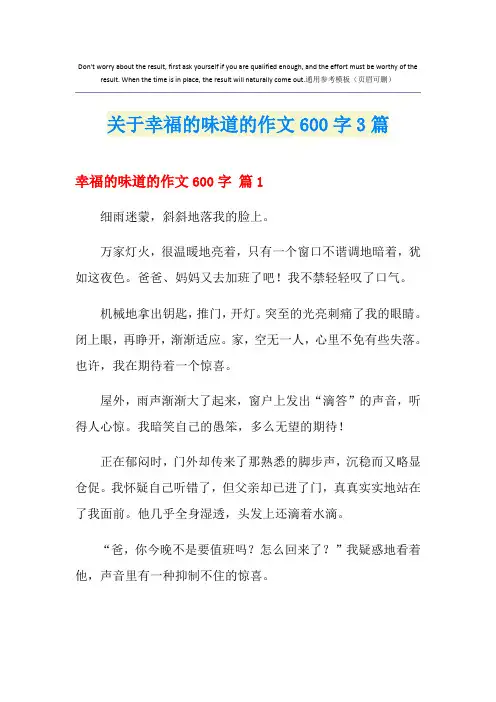 Don't worry about the result, first ask yourself if you are qualified enough, and the effort must be worthy of the result. When the time is in place, the result will naturally come out.通用参考模板（页眉可删）

关于幸福的味道的作文600字3篇

幸福的味道的作文600字 篇1

细雨迷蒙，斜斜地落我的脸上。

万家灯火，很温暖地亮着，只有一个窗口不谐调地暗着，犹如这夜色。爸爸、妈妈又去加班了吧！我不禁轻轻叹了口气。

机械地拿出钥匙，推门，开灯。突至的光亮刺痛了我的眼睛。闭上眼，再睁开，渐渐适应。家，空无一人，心里不免有些失落。也许，我在期待着一个惊喜。

屋外，雨声渐渐大了起来，窗户上发出“滴答”的声音，听得人心惊。我暗笑自己的愚笨，多么无望的期待！

正在郁闷时，门外却传来了那熟悉的脚步声，沉稳而又略显仓促。我怀疑自己听错了，但父亲却已进了门，真真实实地站在了我面前。他几乎全身湿透，头发上还滴着水滴。

“爸，你今晚不是要值班吗？怎么回来了？”我疑惑地看着他，声音里有一种抑制不住的惊喜。